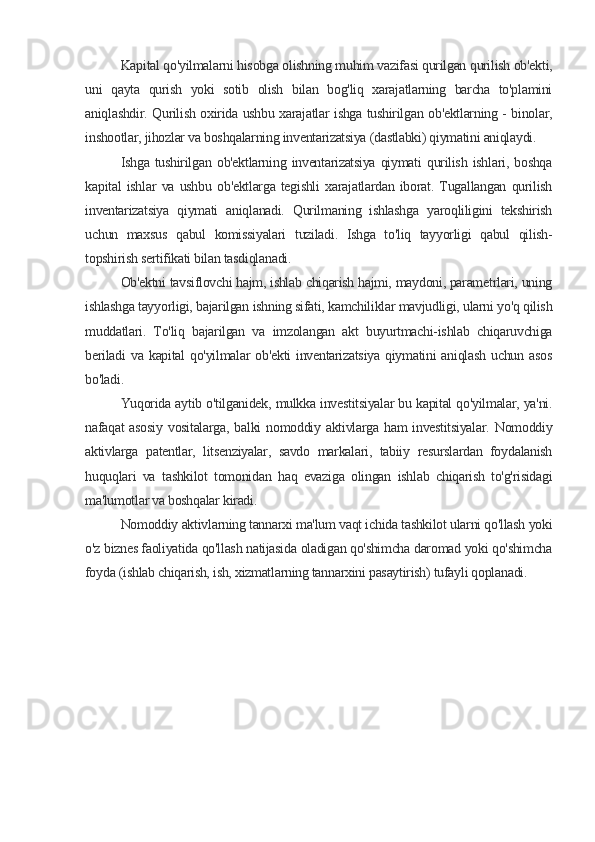 Kapital qo'yilmalarni hisobga olishning muhim vazifasi qurilgan qurilish ob'ekti, uni qayta qurish yoki sotib olish bilan bog'liq xarajatlarning barcha to'plamini aniqlashdir. Qurilish oxirida ushbu xarajatlar ishga tushirilgan ob'ektlarning - binolar, inshootlar, jihozlar va boshqalarning inventarizatsiya (dastlabki) qiymatini aniqlaydi.

Ishga tushirilgan ob'ektlarning inventarizatsiya qiymati qurilish ishlari, boshqa kapital ishlar va ushbu ob'ektlarga tegishli xarajatlardan iborat. Tugallangan qurilish inventarizatsiya qiymati aniqlanadi. Qurilmaning ishlashga yaroqliligini tekshirish uchun maxsus qabul komissiyalari tuziladi. Ishga to'liq tayyorligi qabul qilish-topshirish sertifikati bilan tasdiqlanadi.

Ob'ektni tavsiflovchi hajm, ishlab chiqarish hajmi, maydoni, parametrlari, uning ishlashga tayyorligi, bajarilgan ishning sifati, kamchiliklar mavjudligi, ularni yo'q qilish muddatlari. To'liq bajarilgan va imzolangan akt buyurtmachi-ishlab chiqaruvchiga beriladi va kapital qo'yilmalar ob'ekti inventarizatsiya qiymatini aniqlash uchun asos bo'ladi.

Yuqorida aytib o'tilganidek, mulkka investitsiyalar bu kapital qo'yilmalar, ya'ni. nafaqat asosiy vositalarga, balki nomoddiy aktivlarga ham investitsiyalar. Nomoddiy aktivlarga patentlar, litsenziyalar, savdo markalari, tabiiy resurslardan foydalanish huquqlari va tashkilot tomonidan haq evaziga olingan ishlab chiqarish to'g'risidagi ma'lumotlar va boshqalar kiradi.

Nomoddiy aktivlarning tannarxi ma'lum vaqt ichida tashkilot ularni qo'llash yoki o'z biznes faoliyatida qo'llash natijasida oladigan qo'shimcha daromad yoki qo'shimcha foyda (ishlab chiqarish, ish, xizmatlarning tannarxini pasaytirish) tufayli qoplanadi.